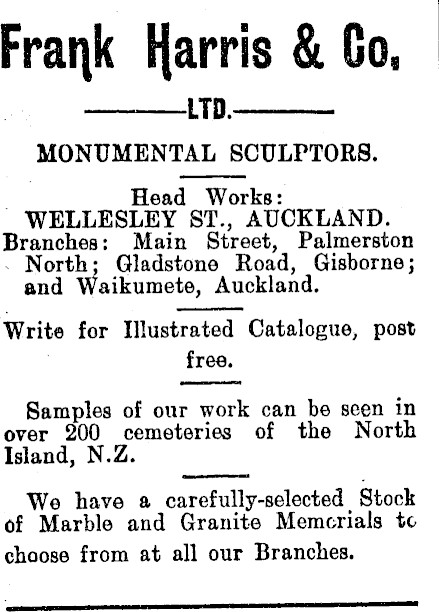 Frank Harris & Co,

LTD.

MONUMENTAL SCULPTORS.

Head Works:
WELLESLEY ST., AUCKLAND.
Branches: Main Street, Palmerston North; Gladstone Road, Gisborne; and Waikumete, Auckland.

Write for Illustrated Catalogue, post free.

Samples of our work can be seen in over 200 cemeteries of the North Island, N.Z.

We have a carefully-selected Stock of Marble and Granite Memcrials tc choose from at all our Branches.